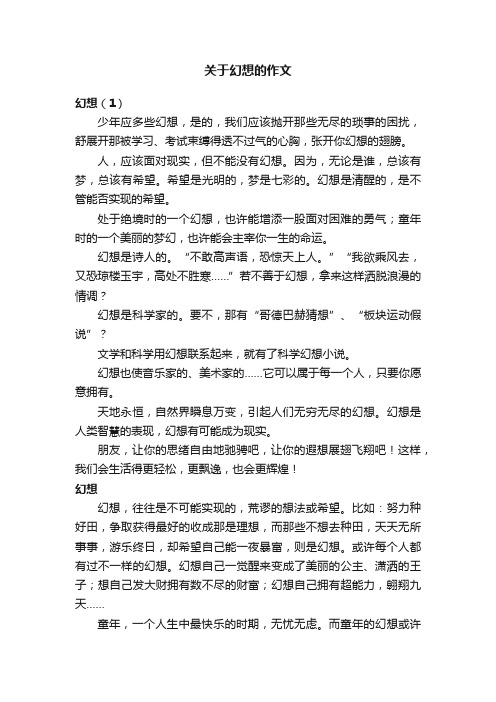 关于幻想的作文

幻想（1）

少年应多些幻想，是的，我们应该抛开那些无尽的琐事的困扰，舒展开那被学习、考试束缚得透不过气的心胸，张开你幻想的翅膀。

人，应该面对现实，但不能没有幻想。因为，无论是谁，总该有梦，总该有希望。希望是光明的，梦是七彩的。幻想是清醒的，是不管能否实现的希望。

处于绝境时的一个幻想，也许能增添一股面对困难的勇气；童年时的一个美丽的梦幻，也许能会主宰你一生的命运。

幻想是诗人的。“不敢高声语，恐惊天上人。”“我欲乘风去，又恐琼楼玉宇，高处不胜寒……”若不善于幻想，拿来这样洒脱浪漫的情调？

幻想是科学家的。要不，那有“哥德巴赫猜想”、“板块运动假说”？

文学和科学用幻想联系起来，就有了科学幻想小说。

幻想也使音乐家的、美术家的……它可以属于每一个人，只要你愿意拥有。

天地永恒，自然界瞬息万变，引起人们无穷无尽的幻想。幻想是人类智慧的表现，幻想有可能成为现实。

朋友，让你的思绪自由地驰骋吧，让你的遐想展翅飞翔吧！这样，我们会生活得更轻松，更飘逸，也会更辉煌！

幻想

幻想，往往是不可能实现的，荒谬的想法或希望。比如：努力种好田，争取获得最好的收成那是理想，而那些不想去种田，天天无所事事，游乐终日，却希望自己能一夜暴富，则是幻想。或许每个人都有过不一样的幻想。幻想自己一觉醒来变成了美丽的公主、潇洒的王子；想自己发大财拥有数不尽的财富；幻想自己拥有超能力，翱翔九天……

童年，一个人生中最快乐的时期，无忧无虑。而童年的幻想或许